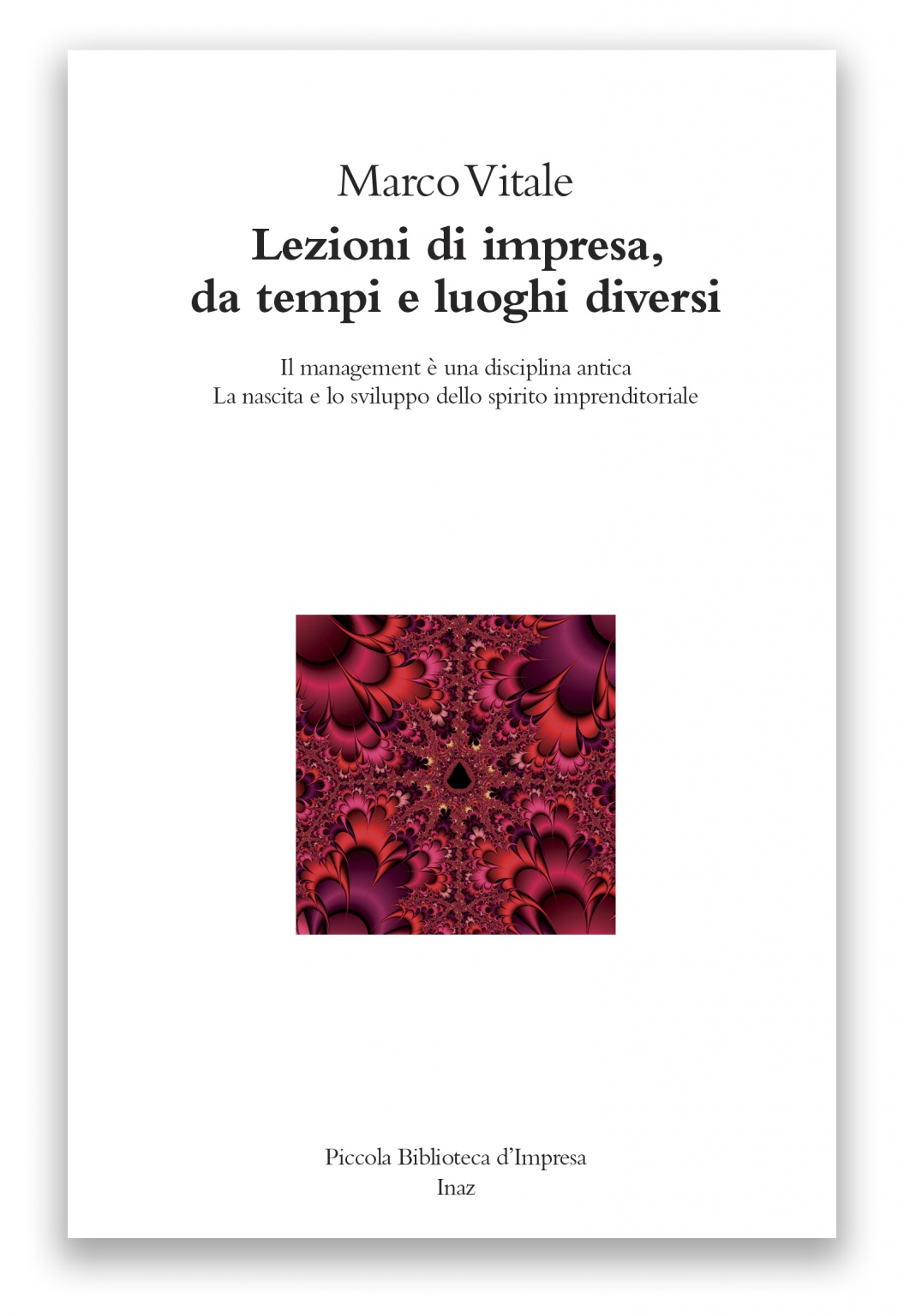 Marco Vitale
Lezioni di impresa, da tempi e luoghi diversi

Il management è una disciplina antica
La nascita e lo sviluppo dello spirito imprenditoriale

Piccola Biblioteca d'Impresa
Inaz